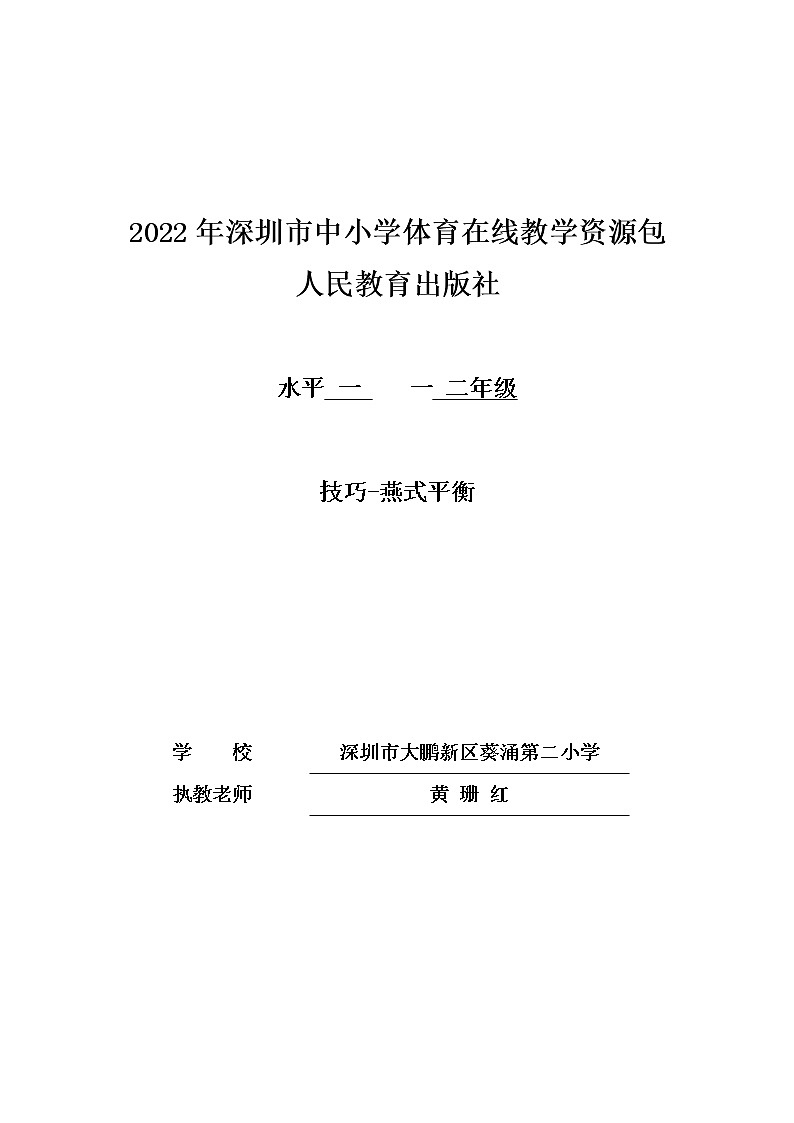 2022 年深圳市中小学体育在线教学资源包
人民教育出版社

水平 一　　一 二年级

技巧-燕式平衡

学　校　深圳市大鹏新区葵涌第二小学
执教老师　黄 珊 红